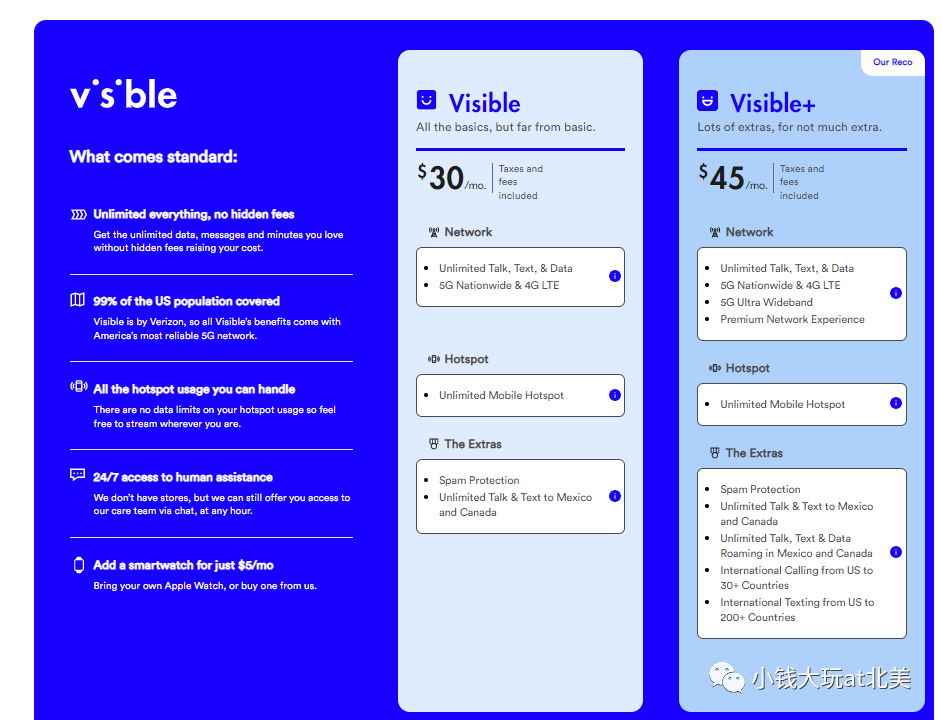 visible

What comes standard:

Unlimited everything, no hidden fees
Get the unlimited data, messages and minutes you love without hidden fees raising your cost.

99% of the US population covered
Visible is by Verizon, so all Visible's benefits come with America's most reliable 5G network.

All the hotspot usage you can handle
There are no data limits on your hotspot usage so feel free to stream wherever you are.

24/7 access to human assistance
We don't have stores, but we can still offer you access to our care team via chat, at any hour.

Add a smartwatch for just $5/mo
Bring your own Apple Watch, or buy one from us.

Visible
All the basics, but far from basic.

$30/mo. Taxes and fees included

Network
- Unlimited Talk, Text, & Data
- 5G Nationwide & 4G LTE

Hotspot
- Unlimited Mobile Hotspot

The Extras
- Spam Protection
- Unlimited Talk & Text to Mexico and Canada

Our Reco

Visible+
Lots of extras, for not much extra.

$45/mo. Taxes and fees included

Network
- Unlimited Talk, Text, & Data
- 5G Nationwide & 4G LTE
- 5G Ultra Wideband
- Premium Network Experience

Hotspot
- Unlimited Mobile Hotspot

The Extras
- Spam Protection
- Unlimited Talk & Text to Mexico and Canada
- Unlimited Talk, Text & Data Roaming in Mexico and Canada
- International Calling from US to 30+ Countries
- International Texting from US to 200+ Countries

小钱大玩at北美